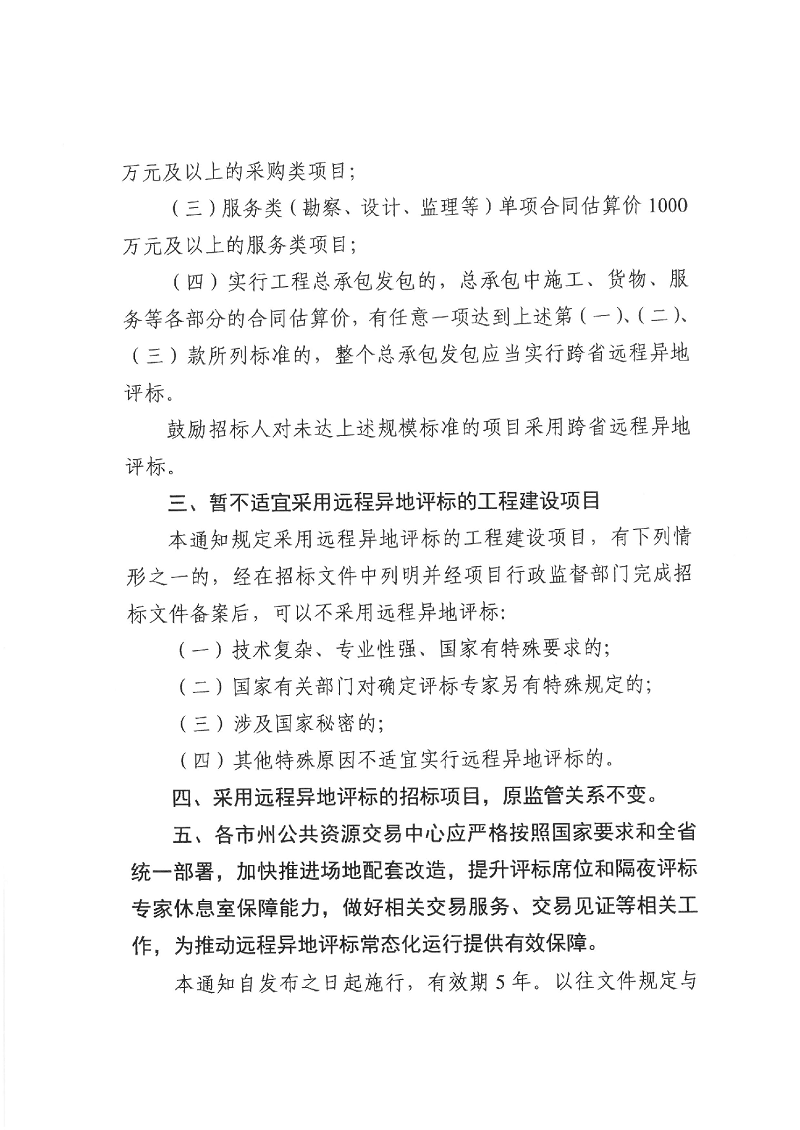 万元及以上的采购类项目；

（三）服务类（勘察、设计、监理等）单项合同估算价1000万元及以上的服务类项目；

（四）实行工程总承包发包的，总承包中施工、货物、服务等各部分的合同估算价，有任意一项达到上述第（一）、（二）、（三）款所列标准的，整个总承包发包应当实行跨省远程异地评标。

鼓励招标人对未达上述规模标准的项目采用跨省远程异地评标。

三、暂不适宜采用远程异地评标的工程建设项目

本通知规定采用远程异地评标的工程建设项目，有下列情形之一的，经在招标文件中列明并经项目行政监督部门完成招标文件备案后，可以不采用远程异地评标：

（一）技术复杂、专业性强、国家有特殊要求的；

（二）国家有关部门对确定评标专家另有特殊规定的；

（三）涉及国家秘密的；

（四）其他特殊原因不适宜实行远程异地评标的。

四、采用远程异地评标的招标项目，原监管关系不变。

五、各市州公共资源交易中心应严格按照国家要求和全省统一部署，加快推进场地配套改造，提升评标席位和隔夜评标专家休息室保障能力，做好相关交易服务、交易见证等相关工作，为推动远程异地评标常态化运行提供有效保障。

本通知自发布之日起施行，有效期5年。以往文件规定与